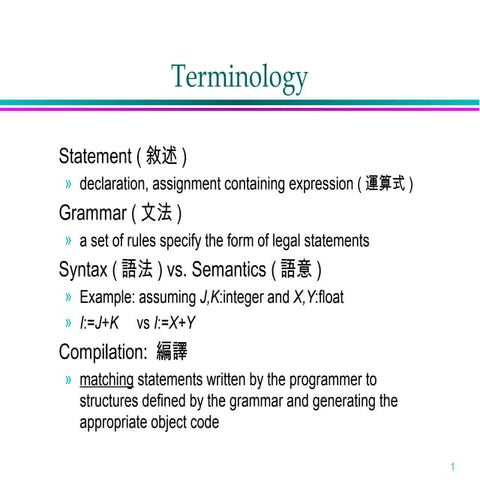 Terminology

Statement ( 敘述 )

» declaration, assignment containing expression ( 運算式 )

Grammar ( 文法 )

» a set of rules specify the form of legal statements

Syntax ( 語法 ) vs. Semantics ( 語意 )

» Example: assuming J,K:integer and X,Y:float

» I:=J+K vs I:=X+Y

Compilation: 編譯

» matching statements written by the programmer to structures defined by the grammar and generating the appropriate object code

1